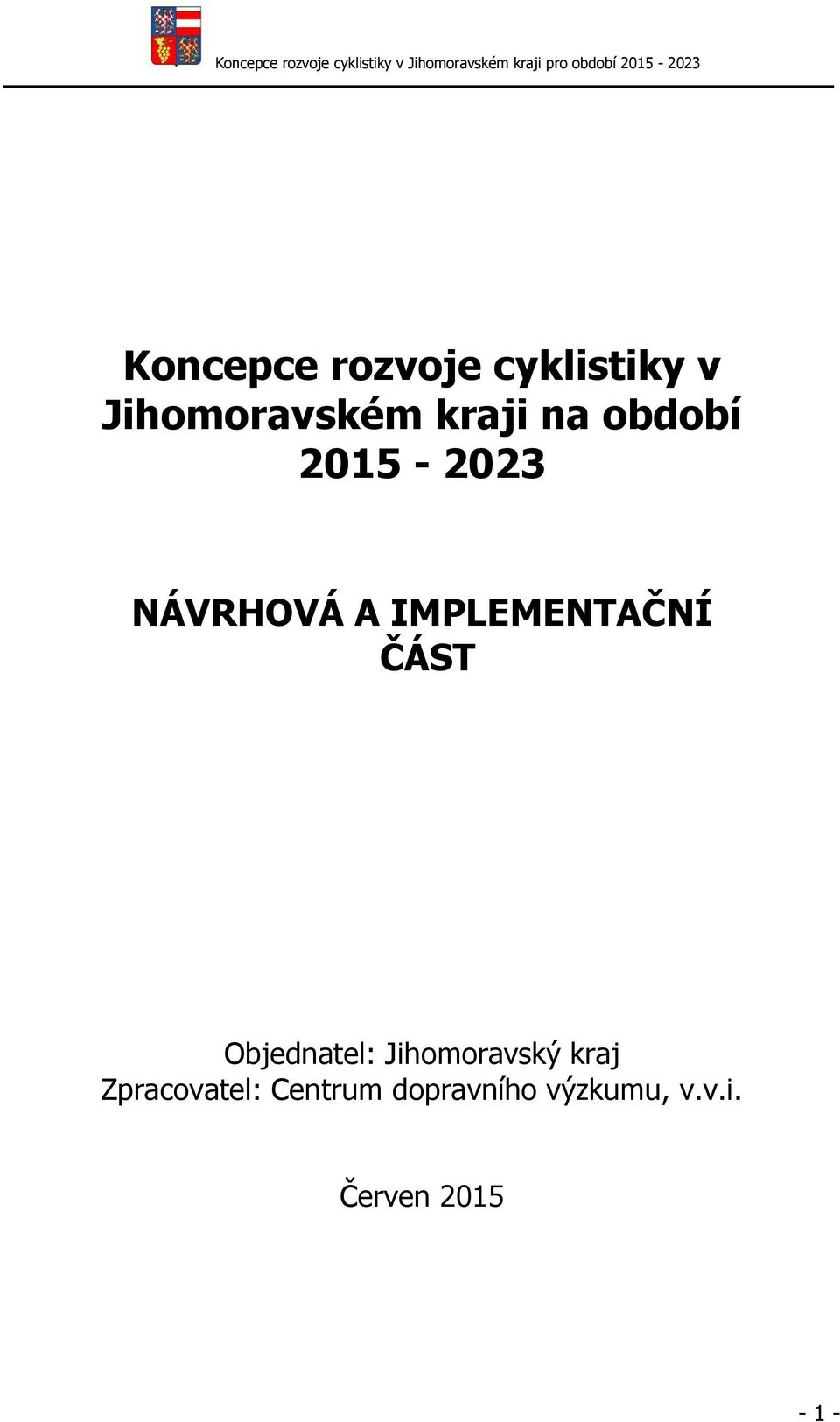 Koncepce rozvoje cyklistiky v Jihomoravském kraji pro období 2015 - 2023

Koncepce rozvoje cyklistiky v Jihomoravském kraji na období 2015 - 2023

NÁVRHOVÁ A IMPLEMENTAČNÍ ČÁST

Objednatel: Jihomoravský kraj
Zpracovatel: Centrum dopravního výzkumu, v.v.i.

Červen 2015

- 1 -